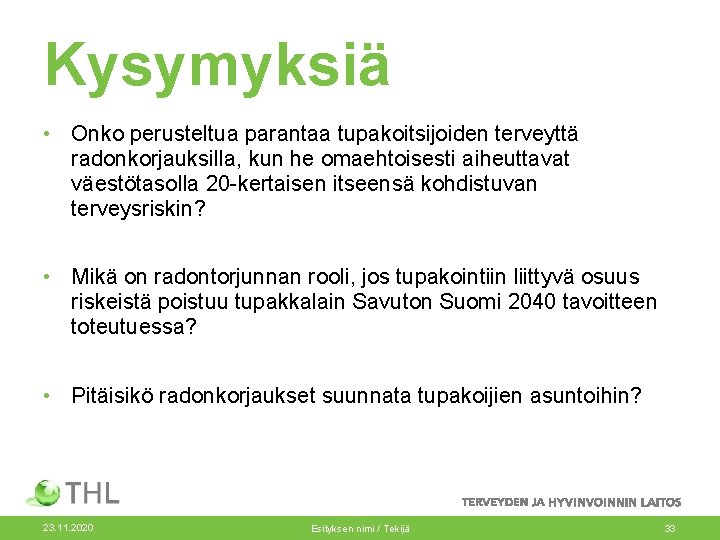 Kysymyksiä

• Onko perusteltua parantaa tupakoitsijoiden terveyttä radonkorjauksilla, kun he omaehtoisesti aiheuttavat väestötasolla 20-kertaisen itseensä kohdistuvan terveysriskin?

• Mikä on radontorjunnan rooli, jos tupakointiin liittyvä osuus riskeistä poistuu tupakkalain Savuton Suomi 2040 tavoitteen toteutuessa?

• Pitäisikö radonkorjaukset suunnata tupakoijien asuntoihin?

THL

TERVEYDEN JA HYVINVOINNIN LAITOS

23.11.2020

Esityksen nimi / Tekijä

33